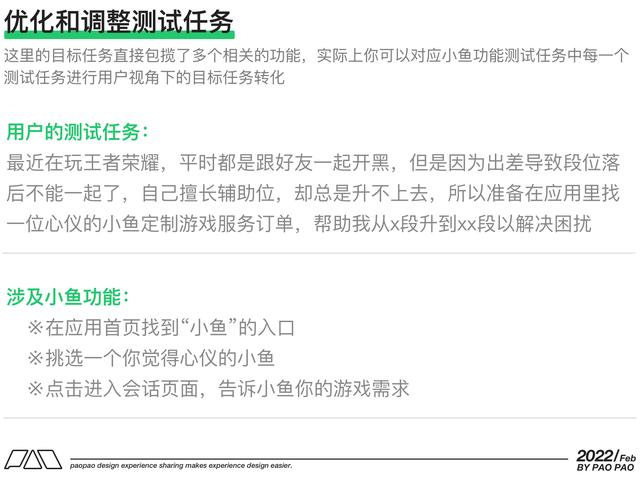 优化和调整测试任务

这里的目标任务直接包揽了多个相关的功能，实际上你可以对应小鱼功能测试任务中每一个测试任务进行用户视角下的目标任务转化

用户的测试任务：

最近在玩王者荣耀，平时都是跟好友一起开黑，但是因为出差导致段位落后不能一起了，自己擅长辅助位，却总是升不上去，所以准备在应用里找一位心仪的小鱼定制游戏服务订单，帮助我从x段升到xx段以解决困扰

涉及小鱼功能：

※在应用首页找到“小鱼”的入口

※挑选一个你觉得心仪的小鱼

※点击进入会话页面，告诉小鱼你的游戏需求

paopao design experience sharing makes experience design easier.

2022/Feb

BY PAO PAO